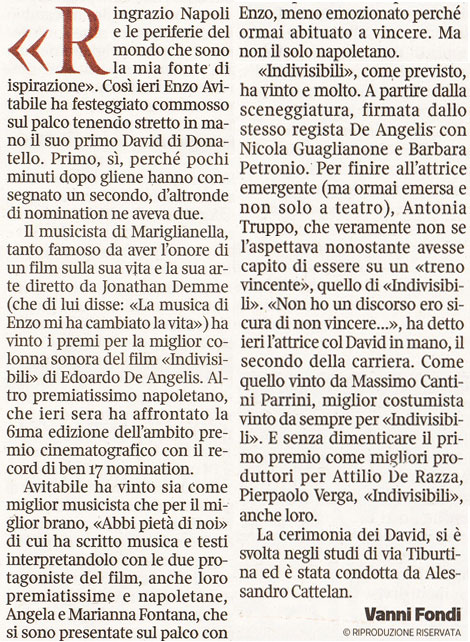 «Ringrazio Napoli e le periferie del mondo che sono la mia fonte di ispirazione». Così ieri Enzo Avitabile ha festeggiato commosso sul palco tenendo stretto in mano il suo primo David di Donatello. Primo, sì, perché pochi minuti dopo gliene hanno consegnato un secondo, d'altronde di nomination ne aveva due.

Il musicista di Mariglianella, tanto famoso da aver l'onore di un film sulla sua vita e la sua arte diretto da Jonathan Demme (che di lui disse: «La musica di Enzo mi ha cambiato la vita») ha vinto i premi per la miglior colonna sonora del film «Indivisibili» di Edoardo De Angelis. Altro premiatissimo napoletano, che ieri sera ha affrontato la 61ma edizione dell'ambito premio cinematografico con il record di ben 17 nomination.

Avitabile ha vinto sia come miglior musicista che per il miglior brano, «Abbi pietà di noi» di cui ha scritto musica e testi interpretandolo con le due protagoniste del film, anche loro premiatissime e napoletane, Angela e Marianna Fontana, che si sono presentate sul palco con Enzo, meno emozionato perché ormai abituato a vincere. Ma non il solo napoletano.

«Indivisibili», come previsto, ha vinto e molto. A partire dalla sceneggiatura, firmata dallo stesso regista De Angelis con Nicola Guaglianone e Barbara Petronio. Per finire all'attrice emergente (ma ormai emersa e non solo a teatro), Antonia Truppo, che veramente non se l'aspettava nonostante avesse capito di essere su un «treno vincente», quello di «Indivisibili». «Non ho un discorso ero sicura di non vincere...», ha detto ieri l'attrice col David in mano, il secondo della carriera. Come quello vinto da Massimo Cantini Parrini, miglior costumista vinto da sempre per «Indivisibili». E senza dimenticare il primo premio come migliori produttori per Attilio De Razza, Pierpaolo Verga, «Indivisibili», anche loro.

La cerimonia dei David, si è svolta negli studi di via Tiburtina ed è stata condotta da Alessandro Cattelan.

Vanni Fondi
© RIPRODUZIONE RISERVATA